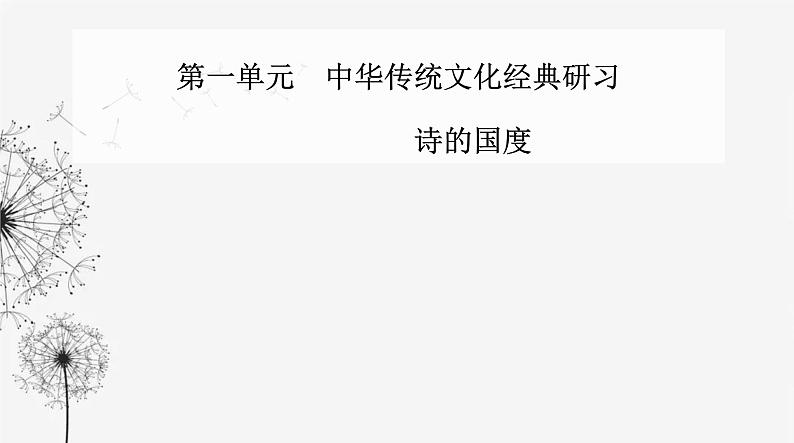 第一单元　中华传统文化经典研习

诗的国度